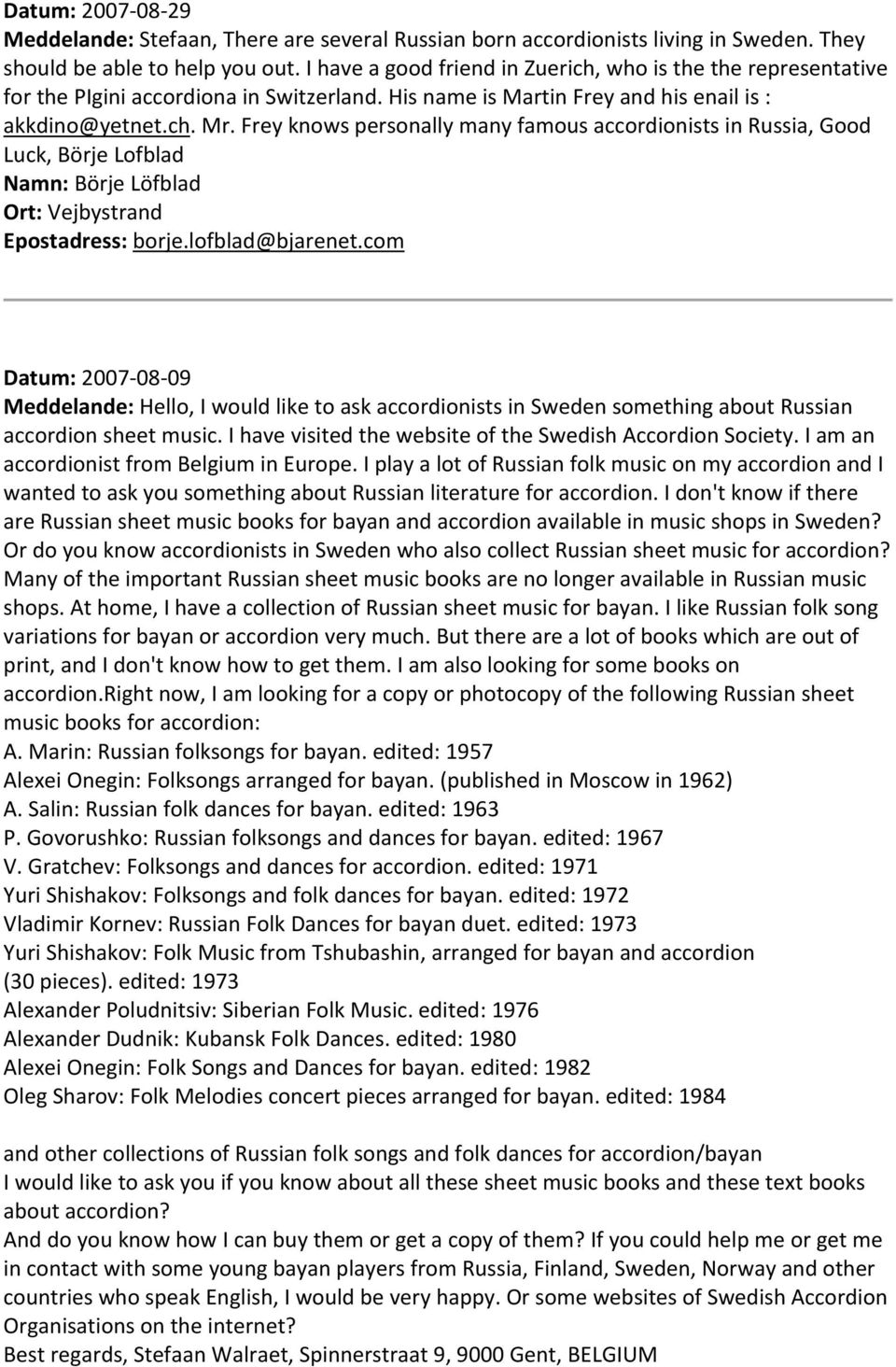 Datum: 2007-08-29
Meddelande: Stefaan, There are several Russian born accordionists living in Sweden. They should be able to help you out. I have a good friend in Zuerich, who is the the representative for the PIgini accordiona in Switzerland. His name is Martin Frey and his enail is : akkdino@yetnet.ch. Mr. Frey knows personally many famous accordionists in Russia, Good Luck, Börje Lofblad
Namn: Börje Löfblad
Ort: Vejbystrand
Epostadress: borje.lofblad@bjarenet.com

Datum: 2007-08-09
Meddelande: Hello, I would like to ask accordionists in Sweden something about Russian accordion sheet music. I have visited the website of the Swedish Accordion Society. I am an accordionist from Belgium in Europe. I play a lot of Russian folk music on my accordion and I wanted to ask you something about Russian literature for accordion. I don't know if there are Russian sheet music books for bayan and accordion available in music shops in Sweden? Or do you know accordionists in Sweden who also collect Russian sheet music for accordion? Many of the important Russian sheet music books are no longer available in Russian music shops. At home, I have a collection of Russian sheet music for bayan. I like Russian folk song variations for bayan or accordion very much. But there are a lot of books which are out of print, and I don't know how to get them. I am also looking for some books on accordion.Right now, I am looking for a copy or photocopy of the following Russian sheet music books for accordion:
A. Marin: Russian folksongs for bayan. edited: 1957
Alexei Onegin: Folksongs arranged for bayan. (published in Moscow in 1962)
A. Salin: Russian folk dances for bayan. edited: 1963
P. Govorushko: Russian folksongs and dances for bayan. edited: 1967
V. Gratchev: Folksongs and dances for accordion. edited: 1971
Yuri Shishakov: Folksongs and folk dances for bayan. edited: 1972
Vladimir Kornev: Russian Folk Dances for bayan duet. edited: 1973
Yuri Shishakov: Folk Music from Tshubashin, arranged for bayan and accordion (30 pieces). edited: 1973
Alexander Poludnitsiv: Siberian Folk Music. edited: 1976
Alexander Dudnik: Kubansk Folk Dances. edited: 1980
Alexei Onegin: Folk Songs and Dances for bayan. edited: 1982
Oleg Sharov: Folk Melodies concert pieces arranged for bayan. edited: 1984

and other collections of Russian folk songs and folk dances for accordion/bayan
I would like to ask you if you know about all these sheet music books and these text books about accordion?
And do you know how I can buy them or get a copy of them? If you could help me or get me in contact with some young bayan players from Russia, Finland, Sweden, Norway and other countries who speak English, I would be very happy. Or some websites of Swedish Accordion Organisations on the internet?
Best regards, Stefaan Walraet, Spinnerstraat 9, 9000 Gent, BELGIUM